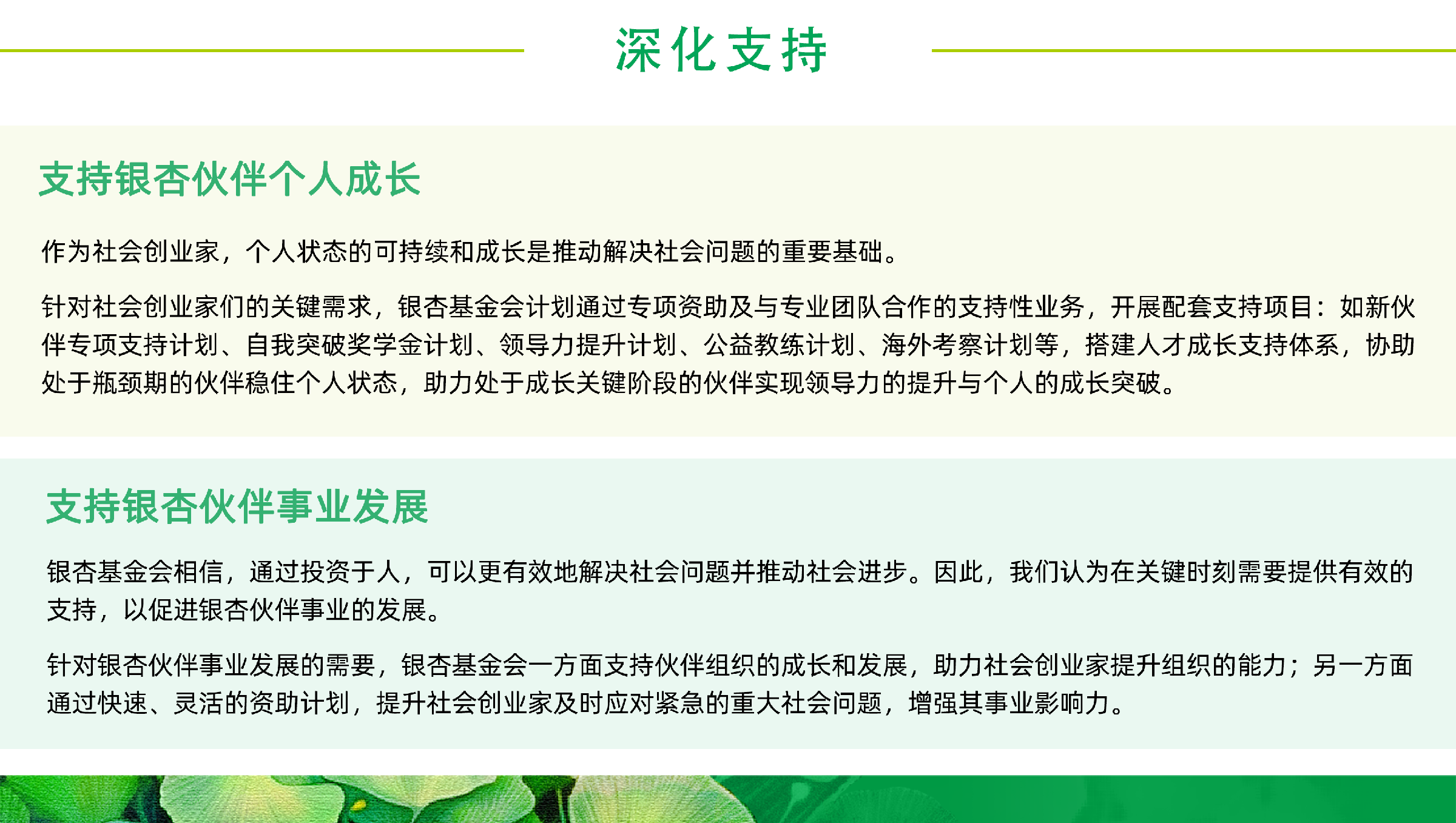 深化支持

支持银杏伙伴个人成长

作为社会创业家，个人状态的可持续和成长是推动解决社会问题的重要基础。

针对社会创业家们的关键需求，银杏基金会计划通过专项资助及与专业团队合作的支持性业务，开展配套支持项目：如新伙伴专项支持计划、自我突破奖学金计划、领导力提升计划、公益教练计划、海外考察计划等，搭建人才成长支持体系，协助处于瓶颈期的伙伴稳住个人状态，助力处于成长关键阶段的伙伴实现领导力的提升与个人的成长突破。

支持银杏伙伴事业发展

银杏基金会相信，通过投资于人，可以更有效地解决社会问题并推动社会进步。因此，我们认为在关键时刻需要提供有效的支持，以促进银杏伙伴事业的发展。

针对银杏伙伴事业发展的需要，银杏基金会一方面支持伙伴组织的成长和发展，助力社会创业家提升组织的能力；另一方面通过快速、灵活的资助计划，提升社会创业家及时应对紧急的重大社会问题，增强其事业影响力。